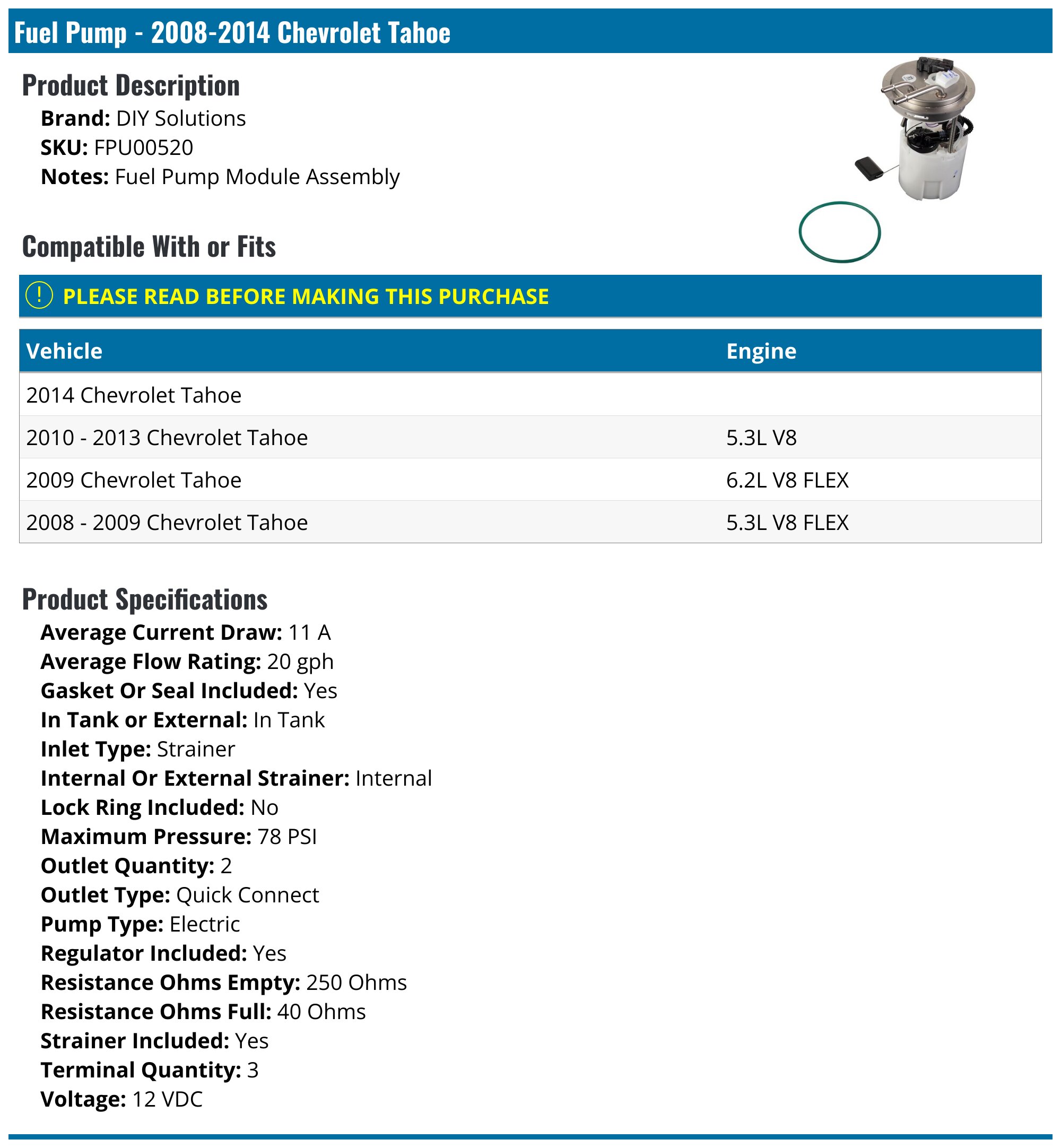 Fuel Pump - 2008-2014 Chevrolet Tahoe

Product Description
Brand: DIY Solutions
SKU: FPU00520
Notes: Fuel Pump Module Assembly

Compatible With or Fits

! PLEASE READ BEFORE MAKING THIS PURCHASE

| Vehicle | Engine |
|---|---|
| 2014 Chevrolet Tahoe | |
| 2010 - 2013 Chevrolet Tahoe | 5.3L V8 |
| 2009 Chevrolet Tahoe | 6.2L V8 FLEX |
| 2008 - 2009 Chevrolet Tahoe | 5.3L V8 FLEX |

Product Specifications
Average Current Draw: 11 A
Average Flow Rating: 20 gph
Gasket Or Seal Included: Yes
In Tank or External: In Tank
Inlet Type: Strainer
Internal Or External Strainer: Internal
Lock Ring Included: No
Maximum Pressure: 78 PSI
Outlet Quantity: 2
Outlet Type: Quick Connect
Pump Type: Electric
Regulator Included: Yes
Resistance Ohms Empty: 250 Ohms
Resistance Ohms Full: 40 Ohms
Strainer Included: Yes
Terminal Quantity: 3
Voltage: 12 VDC